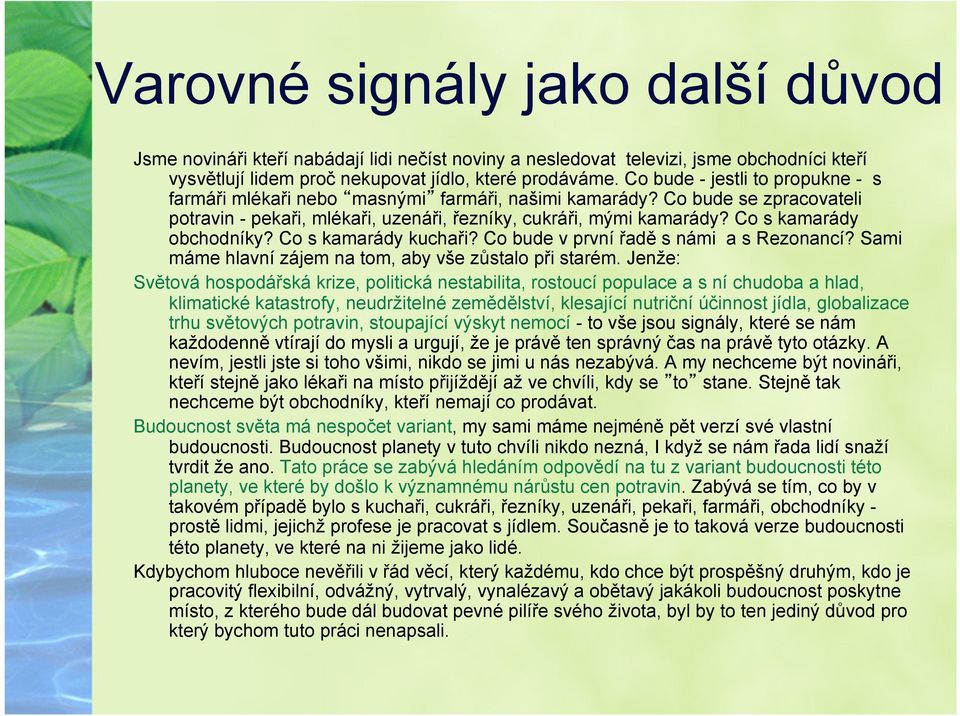 Varovné signály jako další důvod

Jsme novináři kteří nabádají lidi nečíst noviny a nesledovat televizi, jsme obchodníci kteří vysvětlují lidem proč nekupovat jídlo, které prodáváme. Co bude - jestli to propukne - s farmáři mlékaři nebo “masnými” farmáři, našimi kamarády? Co bude se zpracovateli potravin - pekaři, mlékaři, uzenáři, řezníky, cukráři, mými kamarády? Co s kamarády obchodníky? Co s kamarády kuchaři? Co bude v první řadě s námi a s Rezonancí? Sami máme hlavní zájem na tom, aby vše zůstalo při starém. Jenže:

Světová hospodářská krize, politická nestabilita, rostoucí populace a s ní chudoba a hlad, klimatické katastrofy, neudržitelné zemědělství, klesající nutriční účinnost jídla, globalizace trhu světových potravin, stoupající výskyt nemocí - to vše jsou signály, které se nám každodenně vtírají do mysli a urgují, že je právě ten správný čas na právě tyto otázky. A nevím, jestli jste si toho všimi, nikdo se jimi u nás nezabývá. A my nechceme být novináři, kteří stejně jako lékaři na místo přijíždějí až ve chvíli, kdy se ”to” stane. Stejně tak nechceme být obchodníky, kteří nemají co prodávat.

Budoucnost světa má nespočet variant, my sami máme nejméně pět verzí své vlastní budoucnosti. Budoucnost planety v tuto chvíli nikdo nezná, I když se nám řada lidí snaží tvrdit že ano. Tato práce se zabývá hledáním odpovědí na tu z variant budoucnosti této planety, ve které by došlo k významnému nárůstu cen potravin. Zabývá se tím, co by v takovém případě bylo s kuchaři, cukráři, řezníky, uzenáři, pekaři, farmáři, obchodníky - prostě lidmi, jejichž profese je pracovat s jídlem. Současně je to taková verze budoucnosti této planety, ve které na ni žijeme jako lidé.

Kdybychom hluboce nevěřili v řád věcí, který každému, kdo chce být prospěšný druhým, kdo je pracovitý flexibilní, odvážný, vytrvalý, vynalézavý a obětavý jakákoli budoucnost poskytne místo, z kterého bude dál budovat pevné pilíře svého života, byl by to ten jediný důvod pro který bychom tuto práci nenapsali.